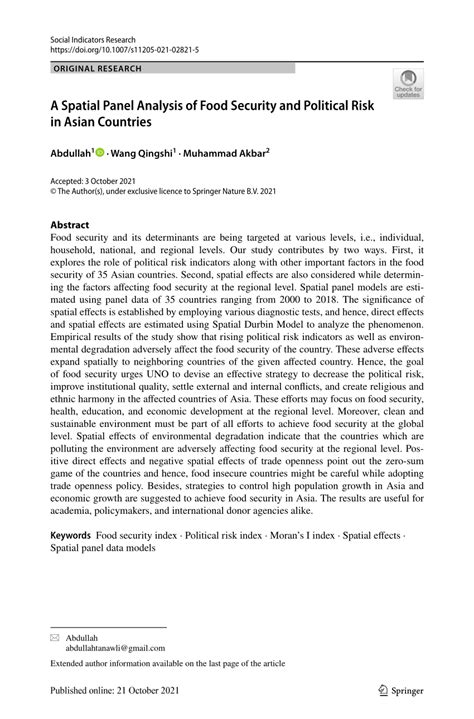 Social Indicators Research
https://doi.org/10.1007/s11205-021-02821-5

ORIGINAL RESEARCH

Check for updates

A Spatial Panel Analysis of Food Security and Political Risk in Asian Countries

Abdullah$^1$ · Wang Qingshi$^1$ · Muhammad Akbar$^2$

Accepted: 3 October 2021
© The Author(s), under exclusive licence to Springer Nature B.V. 2021

Abstract
Food security and its determinants are being targeted at various levels, i.e., individual, household, national, and regional levels. Our study contributes by two ways. First, it explores the role of political risk indicators along with other important factors in the food security of 35 Asian countries. Second, spatial effects are also considered while determining the factors affecting food security at the regional level. Spatial panel models are estimated using panel data of 35 countries ranging from 2000 to 2018. The significance of spatial effects is established by employing various diagnostic tests, and hence, direct effects and spatial effects are estimated using Spatial Durbin Model to analyze the phenomenon. Empirical results of the study show that rising political risk indicators as well as environmental degradation adversely affect the food security of the country. These adverse effects expand spatially to neighboring countries of the given affected country. Hence, the goal of food security urges UNO to devise an effective strategy to decrease the political risk, improve institutional quality, settle external and internal conflicts, and create religious and ethnic harmony in the affected countries of Asia. These efforts may focus on food security, health, education, and economic development at the regional level. Moreover, clean and sustainable environment must be part of all efforts to achieve food security at the global level. Spatial effects of environmental degradation indicate that the countries which are polluting the environment are adversely affecting food security at the regional level. Positive direct effects and negative spatial effects of trade openness point out the zero-sum game of the countries and hence, food insecure countries might be careful while adopting trade openness policy. Besides, strategies to control high population growth in Asia and economic growth are suggested to achieve food security in Asia. The results are useful for academia, policymakers, and international donor agencies alike.

Keywords Food security index · Political risk index · Moran's I index · Spatial effects · Spatial panel data models

Abdullah
abdullahtanawli@gmail.com

Extended author information available on the last page of the article

Published online: 21 October 2021

Springer